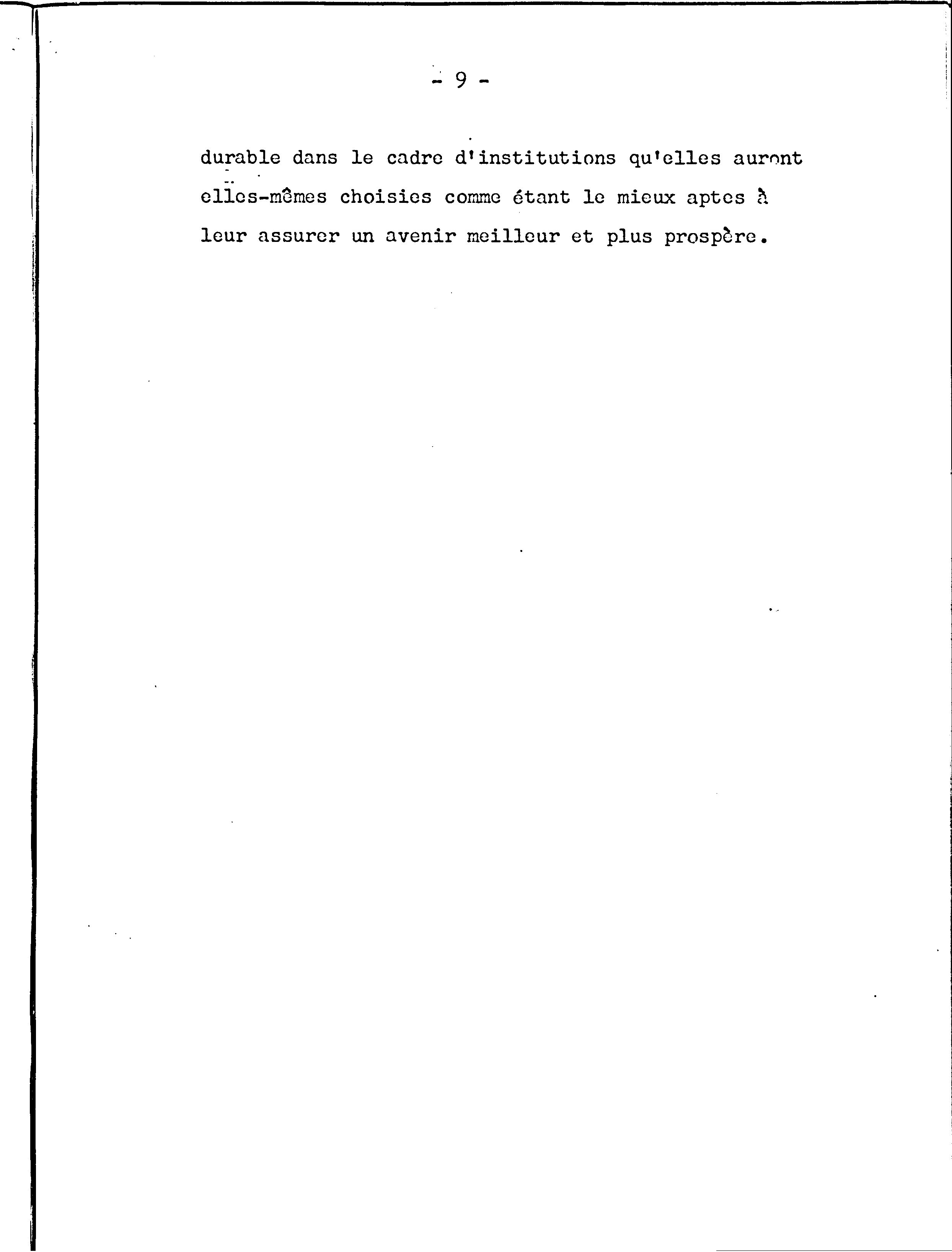 - 9 -

durable dans le cadre d'institutions qu'elles auront elles-mêmes choisies comme étant le mieux aptes à leur assurer un avenir meilleur et plus prospère.